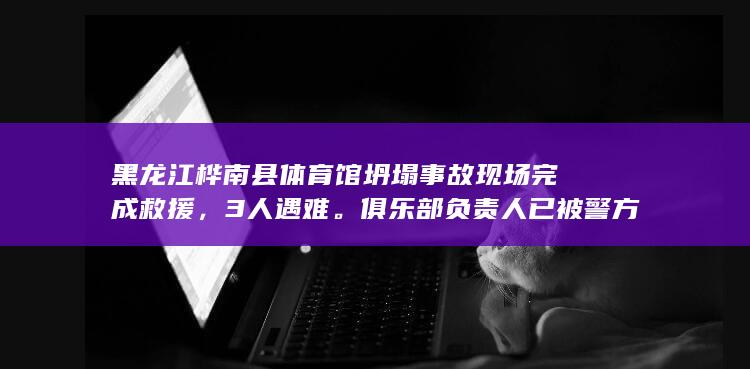 黑龙江桦南县体育馆坍塌事故现场完成救援，3人遇难。俱乐部负责人已被警方